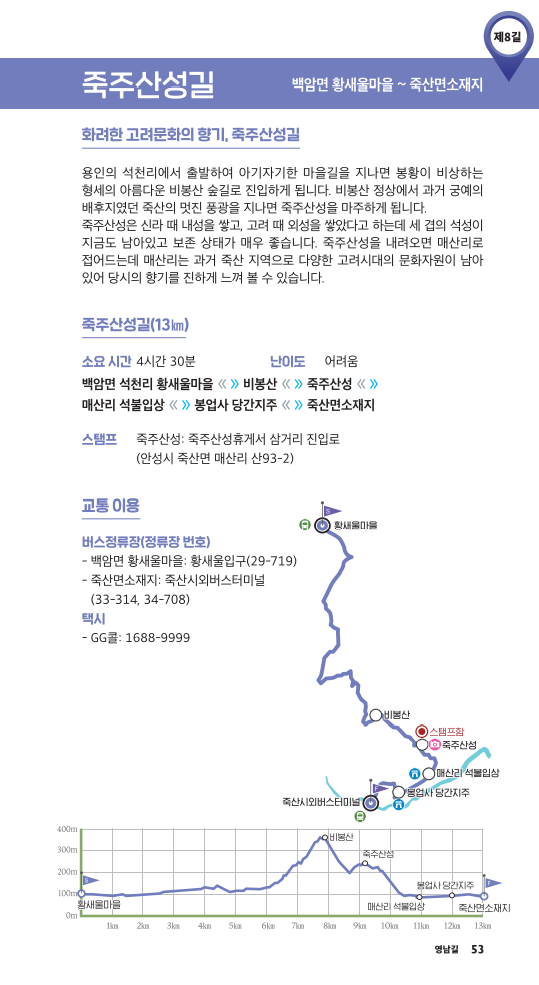 제8길

죽주산성길

백암면 황새울마을 ~ 죽산면소재지

화려한 고려문화의 향기, 죽주산성길

용인의 석천리에서 출발하여 아기자기한 마을길을 지나면 봉황이 비상하는 형세의 아름다운 비봉산 숲길로 진입하게 됩니다. 비봉산 정상에서 과거 궁예의 배후지였던 죽산의 멋진 풍광을 지나면 죽주산성을 마주하게 됩니다.
죽주산성은 신라 때 내성을 쌓고, 고려 때 외성을 쌓았다고 하는데 세 겹의 석성이 지금도 남아있고 보존 상태가 매우 좋습니다. 죽주산성을 내려오면 매산리로 접어드는데 매산리는 과거 죽산 지역으로 다양한 고려시대의 문화자원이 남아 있어 당시의 향기를 진하게 느껴 볼 수 있습니다.

죽주산성길(13㎞)

소요 시간 4시간 30분 난이도 어려움

백암면 석천리 황새울마을 《 》 비봉산 《 》 죽주산성 《 》 매산리 석불입상 《 》 봉업사 당간지주 《 》 죽산면소재지

스탬프 죽주산성: 죽주산성휴게서 삼거리 진입로
(안성시 죽산면 매산리 산93-2)

교통 이용

버스정류장(정류장 번호)
- 백암면 황새울마을: 황새울입구(29-719)
- 죽산면소재지: 죽산시외버스터미널 (33-314, 34-708)
택시
- GG콜: 1688-9999

황새울마을
비봉산
스탬프함
죽주산성
매산리 석불입상
봉업사 당간지주
죽산시외버스터미널

400m
300m
200m
100m
0m
황새울마을
비봉산
죽주산성
매산리 석불입상
봉업사 당간지주
죽산면소재지
1km 2km 3km 4km 5km 6km 7km 8km 9km 10km 11km 12km 13km

영남길 53